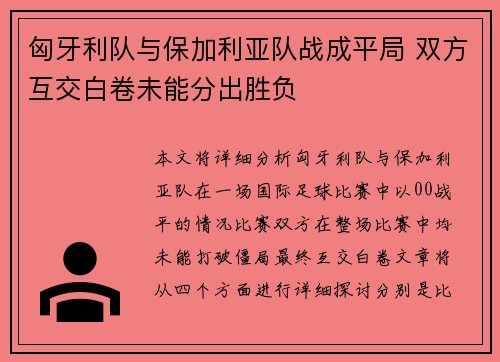 匈牙利队与保加利亚队战成平局 双方互交白卷未能分出胜负

本文将详细分析匈牙利队与保加利亚队在一场国际足球比赛中以00战平的情况比赛双方在整场比赛中均未能打破僵局最终互交白卷文章将从四个方面进行详细探讨分别是比